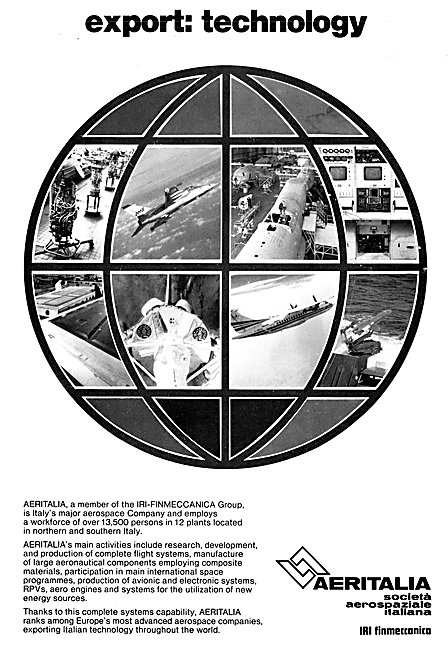 export: technology

AERITALIA, a member of the IRI-FINMECCANICA Group, is Italy's major aerospace Company and employs a workforce of over 13,500 persons in 12 plants located in northern and southern Italy.

AERITALIA's main activities include research, development, and production of complete flight systems, manufacture of large aeronautical components employing composite materials, participation in main international space programmes, production of avionic and electronic systems, RPVs, aero engines and systems for the utilization of new energy sources.

Thanks to this complete systems capability, AERITALIA ranks among Europe's most advanced aerospace companies, exporting Italian technology throughout the world.

AERITALIA
società aerospaziale italiana

IRI finmeccanica